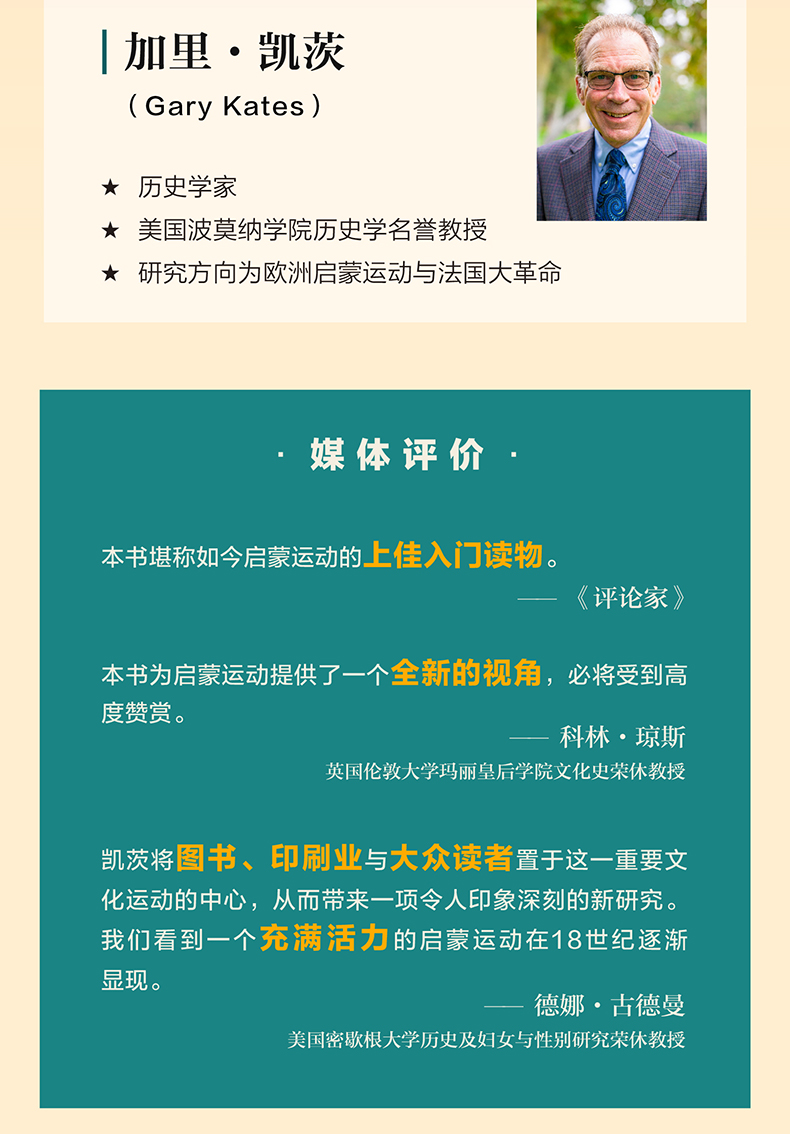 加里·凯茨
（Gary Kates）

★ 历史学家
★ 美国波莫纳学院历史学名誉教授
★ 研究方向为欧洲启蒙运动与法国大革命

· 媒体评价 ·

本书堪称如今启蒙运动的上佳入门读物。
——《评论家》

本书为启蒙运动提供了一个全新的视角，必将受到高度赞赏。
—— 科林·琼斯
英国伦敦大学玛丽皇后学院文化史荣休教授

凯茨将图书、印刷业与大众读者置于这一重要文化运动的中心，从而带来一项令人印象深刻的新研究。我们看到一个充满活力的启蒙运动在18世纪逐渐显现。
—— 德娜·古德曼
美国密歇根大学历史及妇女与性别研究荣休教授